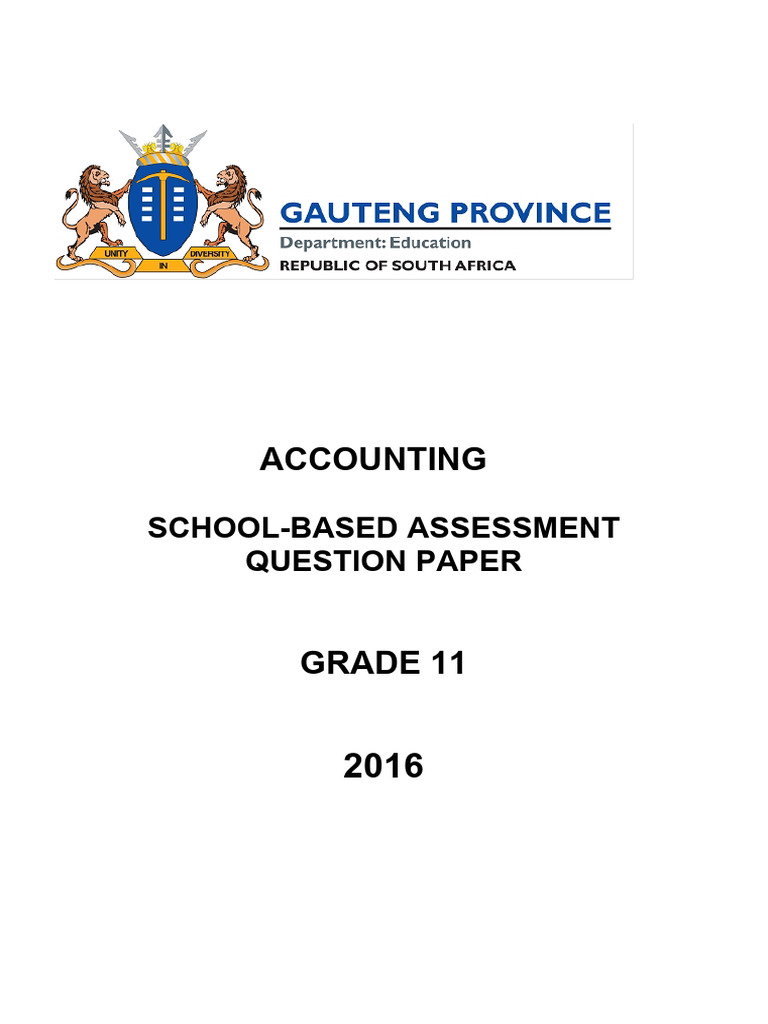 UNITY IN DIVERSITY

GAUTENG PROVINCE
Department: Education
REPUBLIC OF SOUTH AFRICA

ACCOUNTING

SCHOOL-BASED ASSESSMENT QUESTION PAPER

GRADE 11

2016